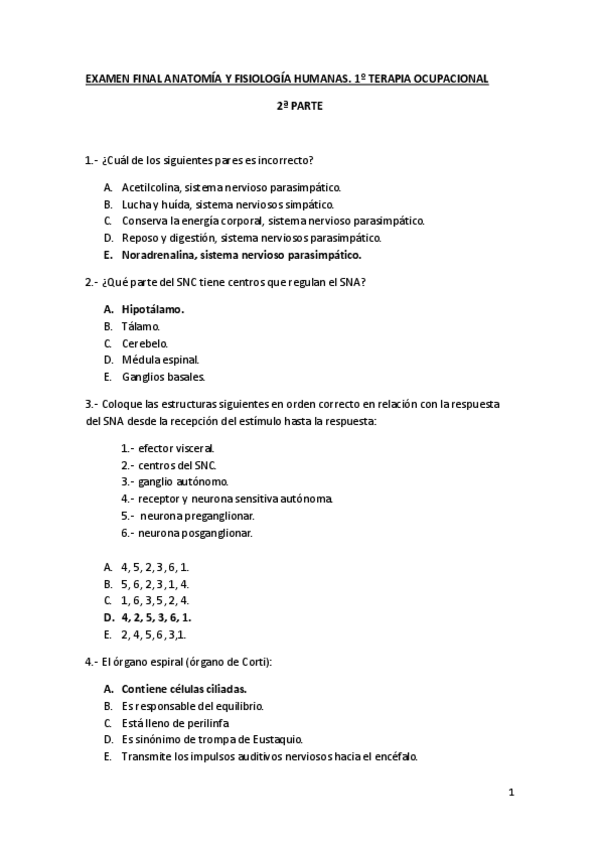 EXAMEN FINAL ANATOMÍA Y FISIOLOGÍA HUMANAS. 1º TERAPIA OCUPACIONAL

2ª PARTE

1.- ¿Cuál de los siguientes pares es incorrecto?

A. Acetilcolina, sistema nervioso parasimpático.
B. Lucha y huída, sistema nerviosos simpático.
C. Conserva la energía corporal, sistema nervioso parasimpático.
D. Reposo y digestión, sistema nerviosos parasimpático.
E. Noradrenalina, sistema nervioso parasimpático.

2.- ¿Qué parte del SNC tiene centros que regulan el SNA?

A. Hipotálamo.
B. Tálamo.
C. Cerebelo.
D. Médula espinal.
E. Ganglios basales.

3.- Coloque las estructuras siguientes en orden correcto en relación con la respuesta del SNA desde la recepción del estímulo hasta la respuesta:

1.- efector visceral.
2.- centros del SNC.
3.- ganglio autónomo.
4.- receptor y neurona sensitiva autónoma.
5.- neurona preganglionar.
6.- neurona posganglionar.

A. 4, 5, 2, 3, 6, 1.
B. 5, 6, 2, 3, 1, 4.
C. 1, 6, 3, 5, 2, 4.
D. 4, 2, 5, 3, 6, 1.
E. 2, 4, 5, 6, 3,1.

4.- El órgano espiral (órgano de Corti):

A. Contiene células ciliadas.
B. Es responsable del equilibrio.
C. Está lleno de perilinfa
D. Es sinónimo de trompa de Eustaquio.
E. Transmite los impulsos auditivos nerviosos hacia el encéfalo.

1